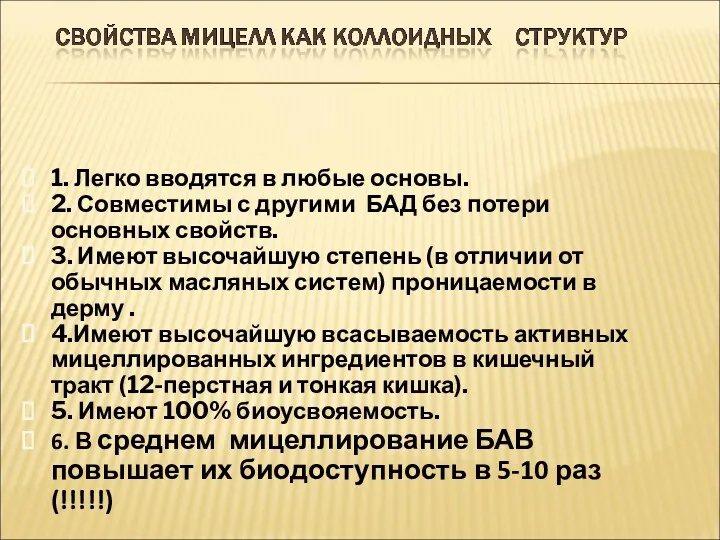 СВОЙСТВА МИЦЕЛЛ КАК КОЛЛОИДНЫХ СТРУКТУР

1. Легко вводятся в любые основы.
2. Совместимы с другими БАД без потери основных свойств.
3. Имеют высочайшую степень (в отличии от обычных масляных систем) проницаемости в дерму .
4.Имеют высочайшую всасываемость активных мицеллированных ингредиентов в кишечный тракт (12-перстная и тонкая кишка).
5. Имеют 100% биоусвояемость.
6. В среднем мицеллирование БАВ повышает их биодоступность в 5-10 раз (!!!!!)